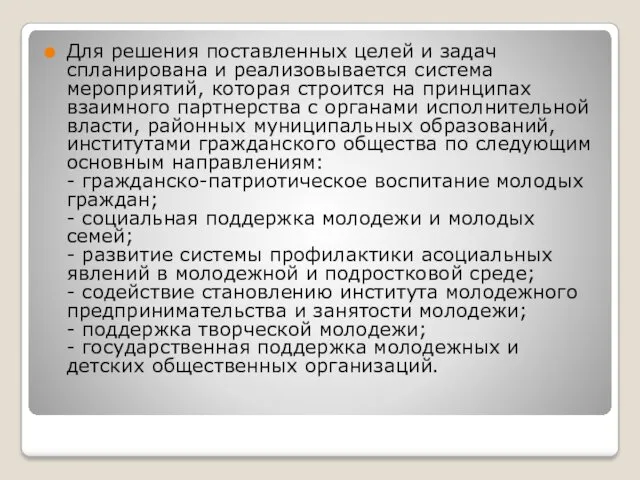 Для решения поставленных целей и задач спланирована и реализовывается система мероприятий, которая строится на принципах взаимного партнерства с органами исполнительной власти, районных муниципальных образований, институтами гражданского общества по следующим основным направлениям:
- гражданско-патриотическое воспитание молодых граждан;
- социальная поддержка молодежи и молодых семей;
- развитие системы профилактики асоциальных явлений в молодежной и подростковой среде;
- содействие становлению института молодежного предпринимательства и занятости молодежи;
- поддержка творческой молодежи;
- государственная поддержка молодежных и детских общественных организаций.